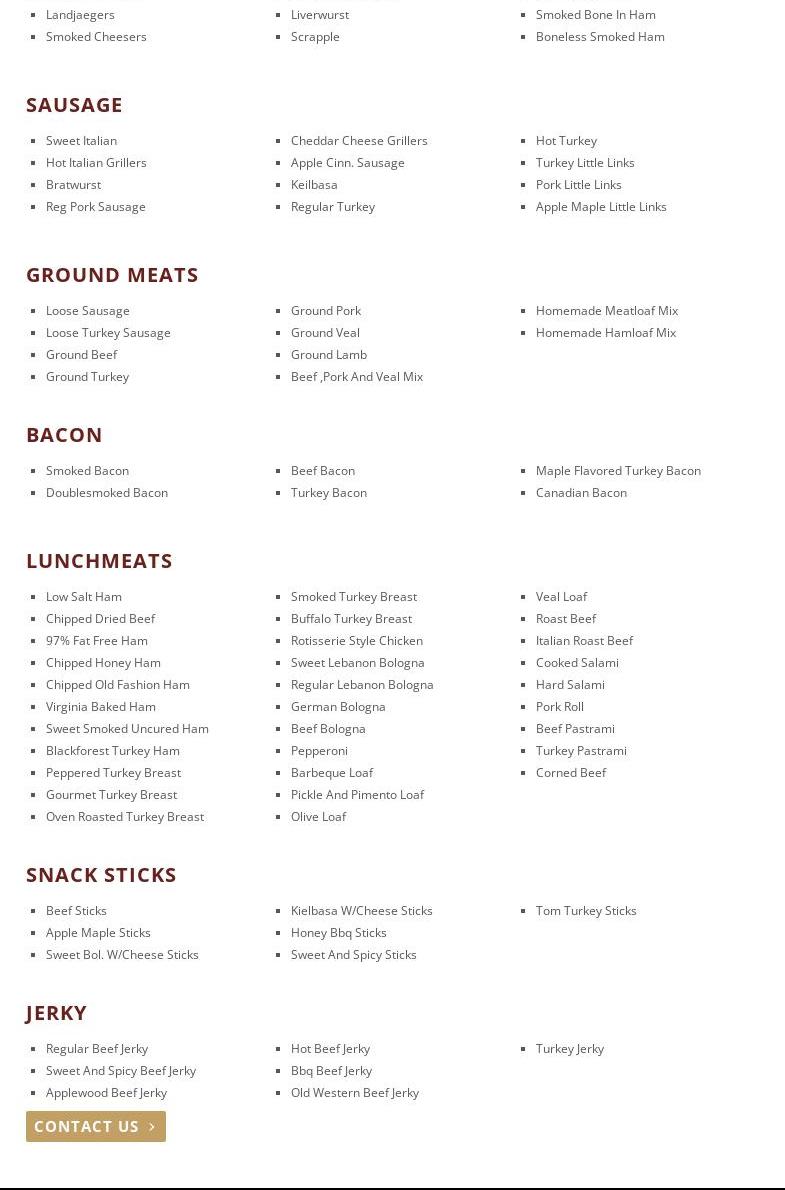 - Landjaegers
- Smoked Cheesers

- Liverwurst
- Scrapple

- Smoked Bone In Ham
- Boneless Smoked Ham

SAUSAGE

- Sweet Italian
- Hot Italian Grillers
- Bratwurst
- Reg Pork Sausage

- Cheddar Cheese Grillers
- Apple Cinn. Sausage
- Keilbasa
- Regular Turkey

- Hot Turkey
- Turkey Little Links
- Pork Little Links
- Apple Maple Little Links

GROUND MEATS

- Loose Sausage
- Loose Turkey Sausage
- Ground Beef
- Ground Turkey

- Ground Pork
- Ground Veal
- Ground Lamb
- Beef ,Pork And Veal Mix

- Homemade Meatloaf Mix
- Homemade Hamloaf Mix

BACON

- Smoked Bacon
- Doublesmoked Bacon

- Beef Bacon
- Turkey Bacon

- Maple Flavored Turkey Bacon
- Canadian Bacon

LUNCHMEATS

- Low Salt Ham
- Chipped Dried Beef
- 97% Fat Free Ham
- Chipped Honey Ham
- Chipped Old Fashion Ham
- Virginia Baked Ham
- Sweet Smoked Uncured Ham
- Blackforest Turkey Ham
- Peppered Turkey Breast
- Gourmet Turkey Breast
- Oven Roasted Turkey Breast

- Smoked Turkey Breast
- Buffalo Turkey Breast
- Rotisserie Style Chicken
- Sweet Lebanon Bologna
- Regular Lebanon Bologna
- German Bologna
- Beef Bologna
- Pepperoni
- Barbeque Loaf
- Pickle And Pimento Loaf
- Olive Loaf

- Veal Loaf
- Roast Beef
- Italian Roast Beef
- Cooked Salami
- Hard Salami
- Pork Roll
- Beef Pastrami
- Turkey Pastrami
- Corned Beef

SNACK STICKS

- Beef Sticks
- Apple Maple Sticks
- Sweet Bol. W/Cheese Sticks

- Kielbasa W/Cheese Sticks
- Honey Bbq Sticks
- Sweet And Spicy Sticks

- Tom Turkey Sticks

JERKY

- Regular Beef Jerky
- Sweet And Spicy Beef Jerky
- Applewood Beef Jerky

- Hot Beef Jerky
- Bbq Beef Jerky
- Old Western Beef Jerky

- Turkey Jerky

CONTACT US ›